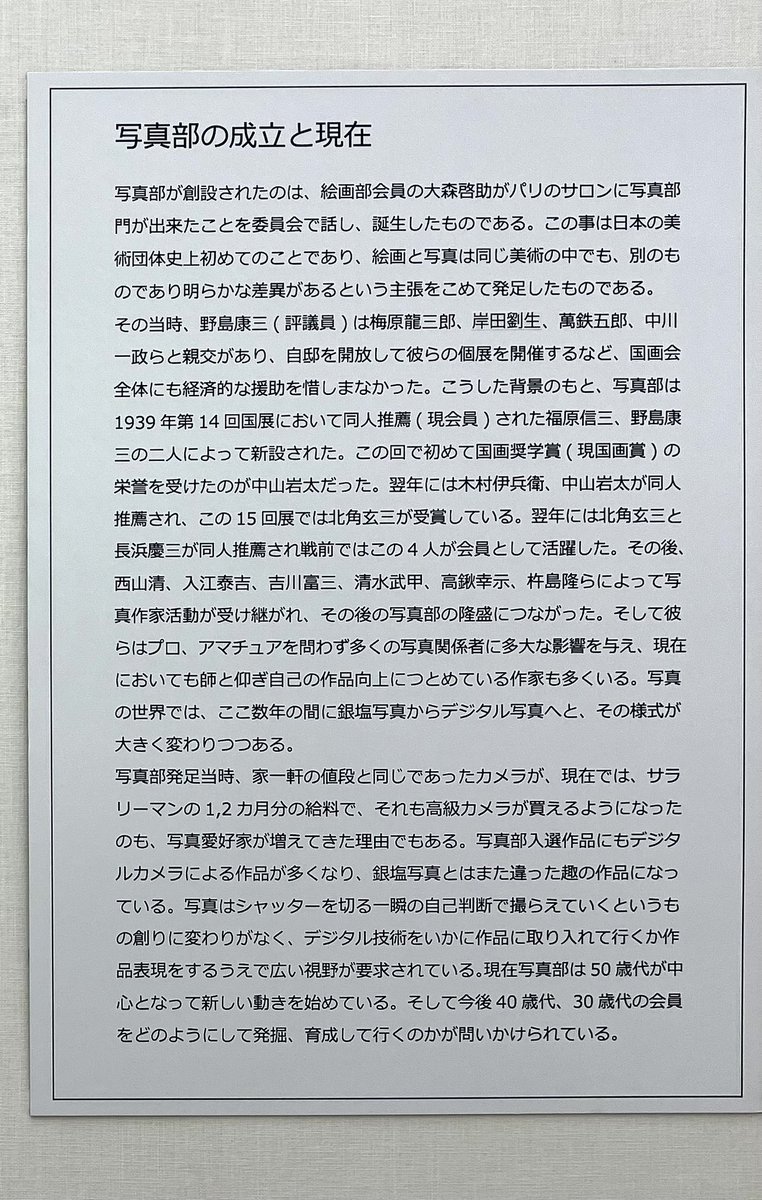 写真部の成立と現在

写真部が創設されたのは、絵画部会員の大森啓助がパリのサロンに写真部門が出来たことを委員会で話し、誕生したものである。この事は日本の美術団体史上初めてのことであり、絵画と写真は同じ美術の中でも、別のものであり明らかな差異があるという主張をこめて発足したものである。
その当時、野島康三（評議員）は梅原龍三郎、岸田劉生、萬鉄五郎、中川一政らと親交があり、自邸を開放して彼らの個展を開催するなど、国画会全体にも経済的な援助を惜しまなかった。こうした背景のもと、写真部は1939年第14回国展において同人推薦（現会員）された福原信三、野島康三の二人によって新設された。この回で初めて国画奨学賞（現国画賞）の栄誉を受けたのが中山岩太だった。翌年には木村伊兵衛、中山岩太が同人推薦され、この15回展では北角玄三が受賞している。翌年には北角玄三と長浜慶三が同人推薦され戦前ではこの4人が会員として活躍した。その後、西山清、入江泰吉、吉川富三、清水武甲、高鍬幸示、杵島隆らによって写真作家活動が受け継がれ、その後の写真部の隆盛につながった。そして彼らはプロ、アマチュアを問わず多くの写真関係者に多大な影響を与え、現在においても師と仰ぎ自己の作品向上につとめている作家も多くいる。写真の世界では、ここ数年の間に銀塩写真からデジタル写真へと、その様式が大きく変わりつつある。
写真部発足当時、家一軒の値段と同じであったカメラが、現在では、サラリーマンの1,2カ月分の給料で、それも高級カメラが買えるようになったのも、写真愛好家が増えてきた理由でもある。写真部入選作品にもデジタルカメラによる作品が多くなり、銀塩写真とはまた違った趣の作品になっている。写真はシャッターを切る一瞬の自己判断で撮らえていくというもの創りに変わりがなく、デジタル技術をいかに作品に取り入れて行くか作品表現をするうえで広い視野が要求されている。現在写真部は50歳代が中心となって新しい動きを始めている。そして今後40歳代、30歳代の会員をどのようにして発掘、育成して行くのかが問いかけられている。